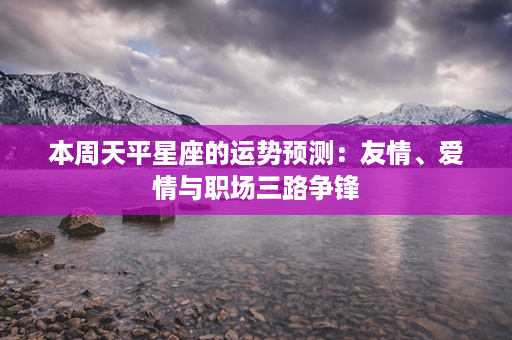 本周天平星座的运势预测：友情、爱情与职场三路争锋